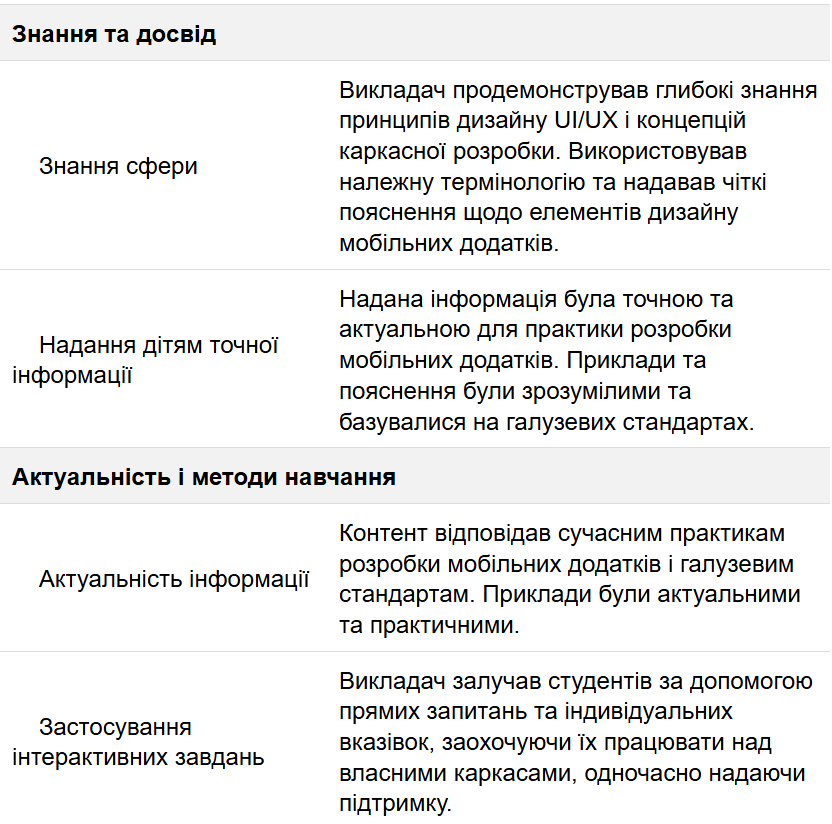 | Знання та досвід | |
|---|---|
| Знання сфери | Викладач продемонстрував глибокі знання принципів дизайну UI/UX і концепцій каркасної розробки. Використовував належну термінологію та надавав чіткі пояснення щодо елементів дизайну мобільних додатків. |
| Надання дітям точної інформації | Надана інформація була точною та актуальною для практики розробки мобільних додатків. Приклади та пояснення були зрозумілими та базувалися на галузевих стандартах. |
| **Актуальність і методи навчання** | |
| Актуальність інформації | Контент відповідав сучасним практикам розробки мобільних додатків і галузевим стандартам. Приклади були актуальними та практичними. |
| Застосування інтерактивних завдань | Викладач залучав студентів за допомогою прямих запитань та індивідуальних вказівок, заохочуючи їх працювати над власними каркасами, одночасно надаючи підтримку. |